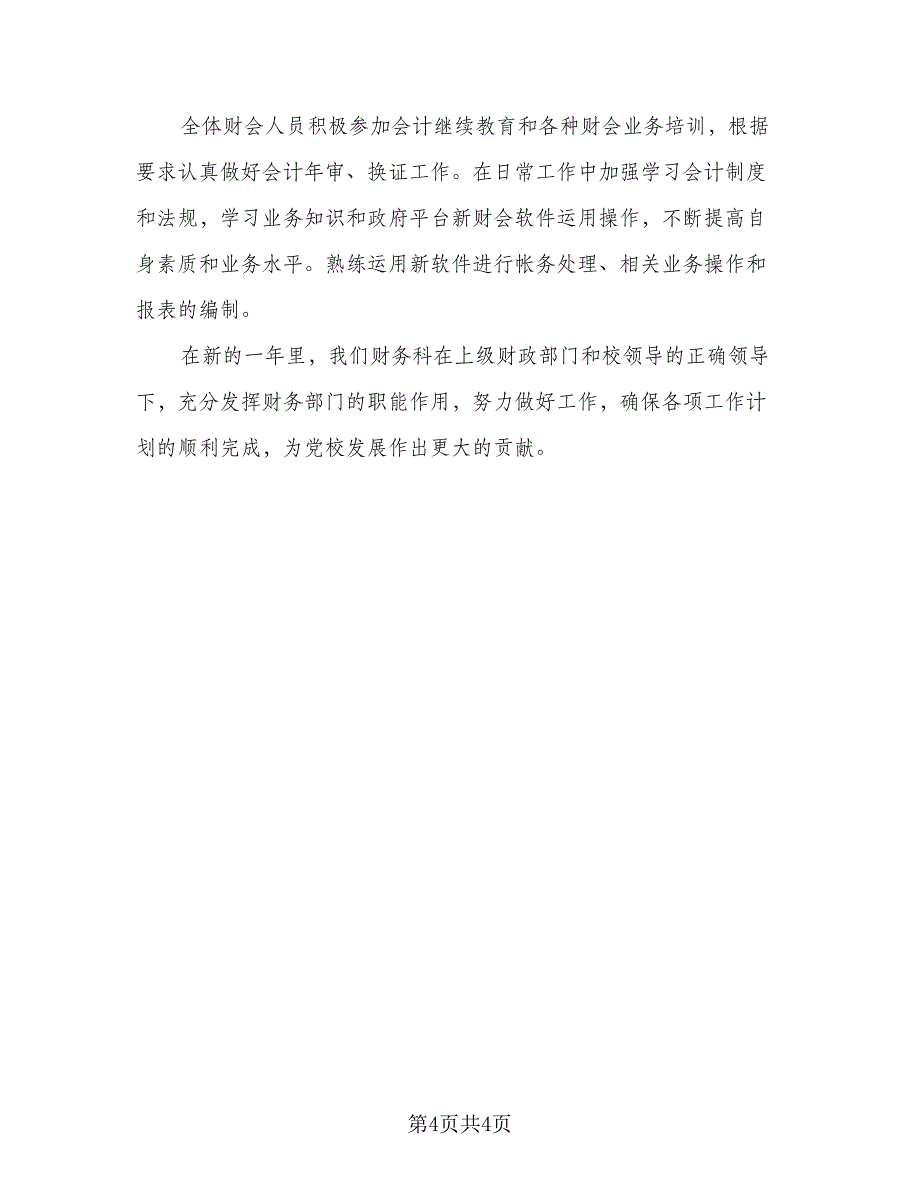 全体财会人员积极参加会计继续教育和各种财会业务培训，根据要求认真做好会计年审、换证工作。在日常工作中加强学习会计制度和法规，学习业务知识和政府平台新财会软件运用操作，不断提高自身素质和业务水平。熟练运用新软件进行帐务处理、相关业务操作和报表的编制。

在新的一年里，我们财务科在上级财政部门和校领导的正确领导下，充分发挥财务部门的职能作用，努力做好工作，确保各项工作计划的顺利完成，为党校发展作出更大的贡献。

第4页共4页